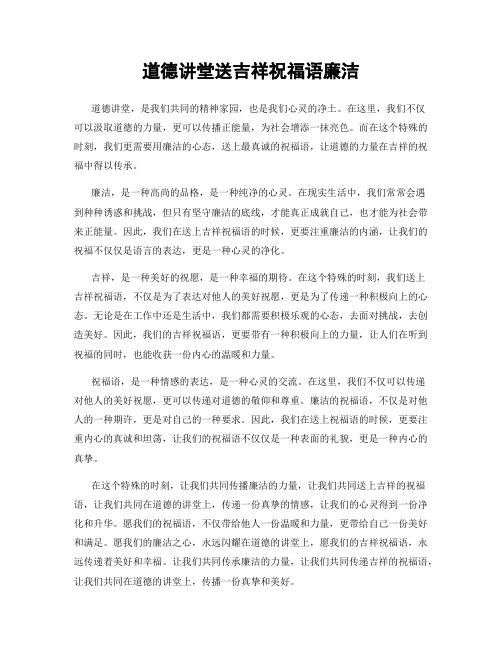 道德讲堂送吉祥祝福语廉洁

道德讲堂，是我们共同的精神家园，也是我们心灵的净土。在这里，我们不仅可以汲取道德的力量，更可以传播正能量，为社会增添一抹亮色。而在这个特殊的时刻，我们更需要用廉洁的心态，送上最真诚的祝福语，让道德的力量在吉祥的祝福中得以传承。

廉洁，是一种高尚的品格，是一种纯净的心灵。在现实生活中，我们常常会遇到种种诱惑和挑战，但只有坚守廉洁的底线，才能真正成就自己，也才能为社会带来正能量。因此，我们在送上吉祥祝福语的时候，更要注重廉洁的内涵，让我们的祝福不仅仅是语言的表达，更是一种心灵的净化。

吉祥，是一种美好的祝愿，是一种幸福的期待。在这个特殊的时刻，我们送上吉祥祝福语，不仅是为了表达对他人的美好祝愿，更是为了传递一种积极向上的心态。无论是在工作中还是生活中，我们都需要积极乐观的心态，去面对挑战，去创造美好。因此，我们的吉祥祝福语，更要带有一种积极向上的力量，让人们在听到祝福的同时，也能收获一份内心的温暖和力量。

祝福语，是一种情感的表达，是一种心灵的交流。在这里，我们不仅可以传递对他人的美好祝愿，更可以传递对道德的敬仰和尊重。廉洁的祝福语，不仅是对他人的一种期许，更是对自己的一种要求。因此，我们在送上祝福语的时候，更要注重内心的真诚和坦荡，让我们的祝福语不仅仅是一种表面的礼貌，更是一种内心的真挚。

在这个特殊的时刻，让我们共同传播廉洁的力量，让我们共同送上吉祥的祝福语，让我们共同在道德的讲堂上，传递一份真挚的情感，让我们的心灵得到一份净化和升华。愿我们的祝福语，不仅带给他人一份温暖和力量，更带给自己一份美好和满足。愿我们的廉洁之心，永远闪耀在道德的讲堂上，愿我们的吉祥祝福语，永远传递着美好和幸福。让我们共同传承廉洁的力量，让我们共同传递吉祥的祝福语，让我们共同在道德的讲堂上，传播一份真挚和美好。